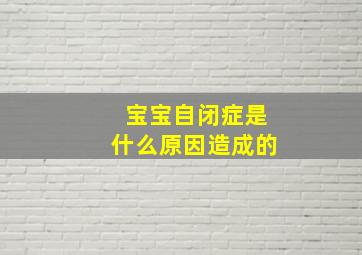 宝宝自闭症是
什么原因造成的